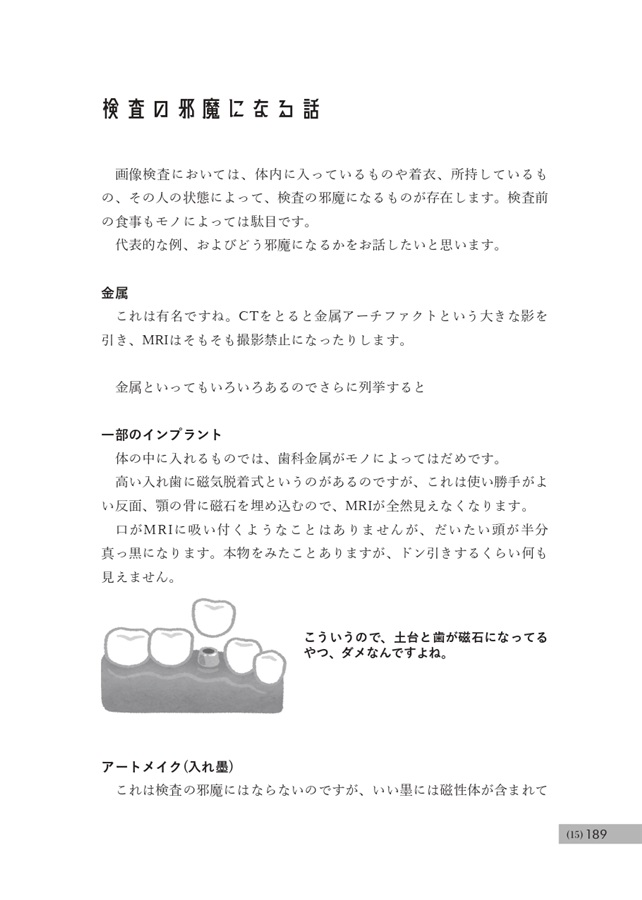 検査の邪魔になる話

画像検査においては、体内に入っているものや着衣、所持しているもの、その人の状態によって、検査の邪魔になるものが存在します。検査前の食事もモノによっては駄目です。
代表的な例、およびどう邪魔になるかをお話したいと思います。

金属
これは有名ですね。CTをとると金属アーチファクトという大きな影を引き、MRIはそもそも撮影禁止になったりします。

金属といってもいろいろあるのでさらに列挙すると

一部のインプラント
体の中に入れるものでは、歯科金属がモノによってはだめです。
高い入れ歯に磁気脱着式というのがあるのですが、これは使い勝手がよい反面、顎の骨に磁石を埋め込むので、MRIが全然見えなくなります。
口がMRIに吸い付くようなことはありませんが、だいたい頭が半分真っ黒になります。本物をみたことありますが、ドン引きするくらい何も見えません。

こういうので、土台と歯が磁石になってるやつ、ダメなんですよね。

アートメイク(入れ墨)
これは検査の邪魔にはならないのですが、いい墨には磁性体が含まれて

(15) 189